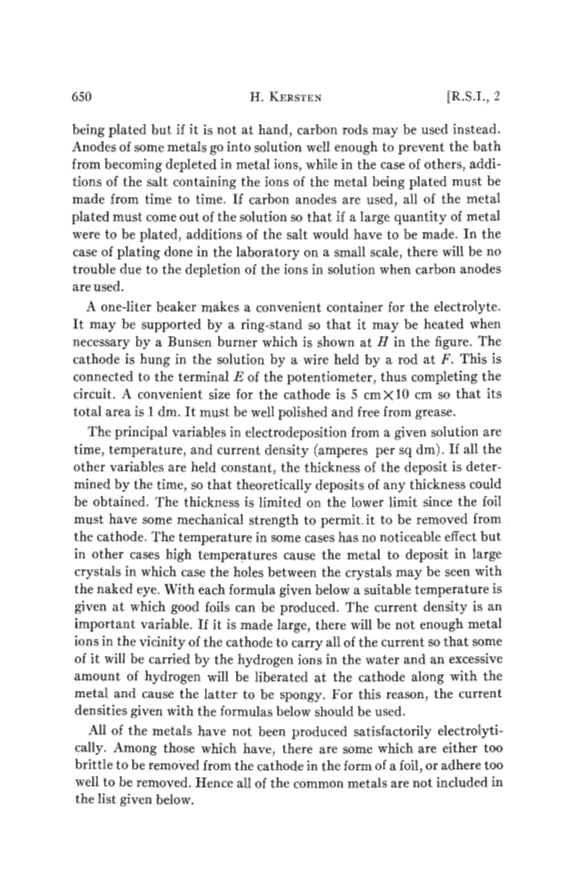 650 H. KERSTEN [R.S.I., 2

being plated but if it is not at hand, carbon rods may be used instead. Anodes of some metals go into solution well enough to prevent the bath from becoming depleted in metal ions, while in the case of others, additions of the salt containing the ions of the metal being plated must be made from time to time. If carbon anodes are used, all of the metal plated must come out of the solution so that if a large quantity of metal were to be plated, additions of the salt would have to be made. In the case of plating done in the laboratory on a small scale, there will be no trouble due to the depletion of the ions in solution when carbon anodes are used.

A one-liter beaker makes a convenient container for the electrolyte. It may be supported by a ring-stand so that it may be heated when necessary by a Bunsen burner which is shown at $H$ in the figure. The cathode is hung in the solution by a wire held by a rod at $F$. This is connected to the terminal $E$ of the potentiometer, thus completing the circuit. A convenient size for the cathode is 5 cm$\times$10 cm so that its total area is 1 dm. It must be well polished and free from grease.

The principal variables in electrodeposition from a given solution are time, temperature, and current density (amperes per sq dm). If all the other variables are held constant, the thickness of the deposit is determined by the time, so that theoretically deposits of any thickness could be obtained. The thickness is limited on the lower limit since the foil must have some mechanical strength to permit it to be removed from the cathode. The temperature in some cases has no noticeable effect but in other cases high temperatures cause the metal to deposit in large crystals in which case the holes between the crystals may be seen with the naked eye. With each formula given below a suitable temperature is given at which good foils can be produced. The current density is an important variable. If it is made large, there will be not enough metal ions in the vicinity of the cathode to carry all of the current so that some of it will be carried by the hydrogen ions in the water and an excessive amount of hydrogen will be liberated at the cathode along with the metal and cause the latter to be spongy. For this reason, the current densities given with the formulas below should be used.

All of the metals have not been produced satisfactorily electrolytically. Among those which have, there are some which are either too brittle to be removed from the cathode in the form of a foil, or adhere too well to be removed. Hence all of the common metals are not included in the list given below.